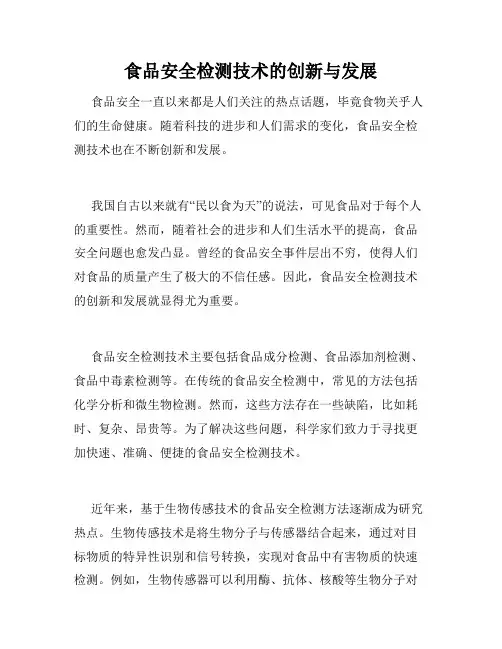 食品安全检测技术的创新与发展

食品安全一直以来都是人们关注的热点话题，毕竟食物关乎人们的生命健康。随着科技的进步和人们需求的变化，食品安全检测技术也在不断创新和发展。

我国自古以来就有“民以食为天”的说法，可见食品对于每个人的重要性。然而，随着社会的进步和人们生活水平的提高，食品安全问题也愈发凸显。曾经的食品安全事件层出不穷，使得人们对食品的质量产生了极大的不信任感。因此，食品安全检测技术的创新和发展就显得尤为重要。

食品安全检测技术主要包括食品成分检测、食品添加剂检测、食品中毒素检测等。在传统的食品安全检测中，常见的方法包括化学分析和微生物检测。然而，这些方法存在一些缺陷，比如耗时、复杂、昂贵等。为了解决这些问题，科学家们致力于寻找更加快速、准确、便捷的食品安全检测技术。

近年来，基于生物传感技术的食品安全检测方法逐渐成为研究热点。生物传感技术是将生物分子与传感器结合起来，通过对目标物质的特异性识别和信号转换，实现对食品中有害物质的快速检测。例如，生物传感器可以利用酶、抗体、核酸等生物分子对